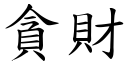 貪財